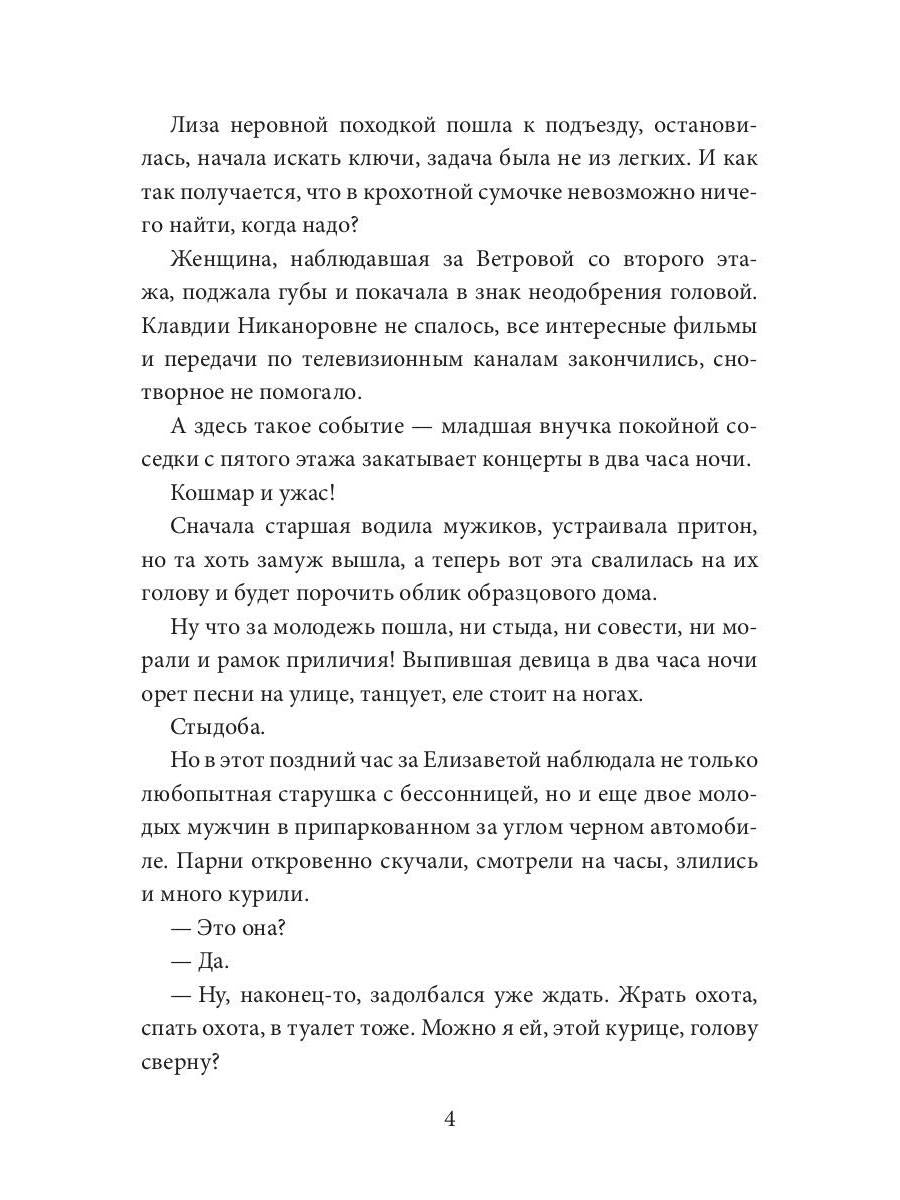 Лиза неровной походкой пошла к подъезду, остановилась, начала искать ключи, задача была не из легких. И как так получается, что в крохотной сумочке невозможно ничего найти, когда надо?

Женщина, наблюдавшая за Ветровой со второго этажа, поджала губы и покачала в знак неодобрения головой. Клавдии Никаноровне не спалось, все интересные фильмы и передачи по телевизионным каналам закончились, снотворное не помогало.

А здесь такое событие — младшая внучка покойной соседки с пятого этажа закатывает концерты в два часа ночи.

Кошмар и ужас!

Сначала старшая водила мужиков, устраивала притон, но та хоть замуж вышла, а теперь вот эта свалилась на их голову и будет порочить облик образцового дома.

Ну что за молодежь пошла, ни стыда, ни совести, ни морали и рамок приличия! Выпившая девица в два часа ночи орет песни на улице, танцует, еле стоит на ногах.

Стыдоба.

Но в этот поздний час за Елизаветой наблюдала не только любопытная старушка с бессонницей, но и еще двое молодых мужчин в припаркованном за углом черном автомобиле. Парни откровенно скучали, смотрели на часы, злились и много курили.

— Это она?

— Да.

— Ну, наконец-то, задолбался уже ждать. Жрать охота, спать охота, в туалет тоже. Можно я ей, этой курице, голову сверну?

4